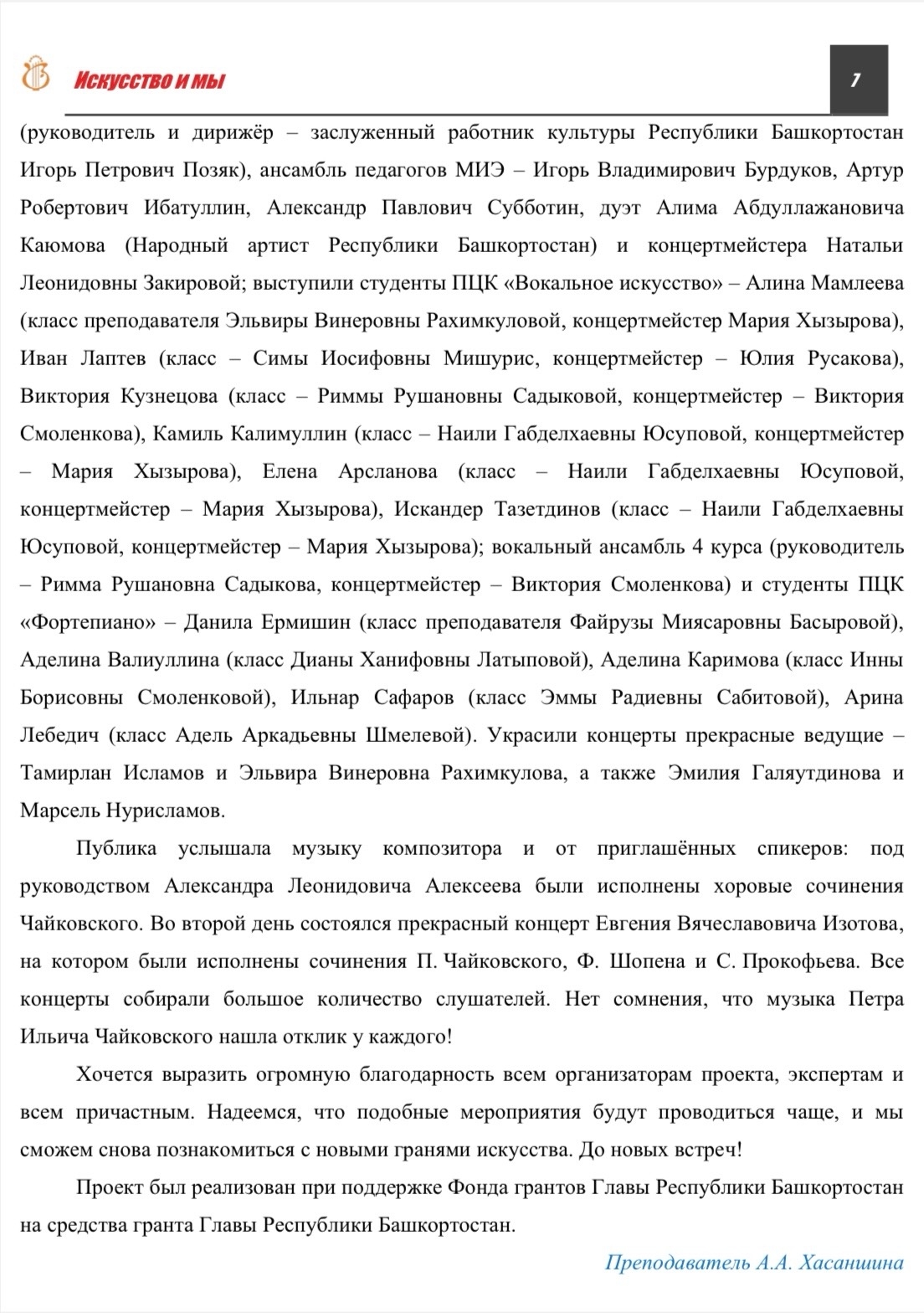 Искусство и мы

7

(руководитель и дирижёр – заслуженный работник культуры Республики Башкортостан Игорь Петрович Позяк), ансамбль педагогов МИЭ – Игорь Владимирович Бурдуков, Артур Робертович Ибатуллин, Александр Павлович Субботин, дуэт Алима Абдуллажановича Каюмова (Народный артист Республики Башкортостан) и концертмейстера Натальи Леонидовны Закировой; выступили студенты ПЦК «Вокальное искусство» – Алина Мамлеева (класс преподавателя Эльвиры Винеровны Рахимкуловой, концертмейстер Мария Хызырова), Иван Лаптев (класс – Симы Иосифовны Мишурис, концертмейстер – Юлия Русакова), Виктория Кузнецова (класс – Риммы Рушановны Садыковой, концертмейстер – Виктория Смоленкова), Камиль Калимуллин (класс – Наили Габделхаевны Юсуповой, концертмейстер – Мария Хызырова), Елена Арсланова (класс – Наили Габделхаевны Юсуповой, концертмейстер – Мария Хызырова), Искандер Тазетдинов (класс – Наили Габделхаевны Юсуповой, концертмейстер – Мария Хызырова); вокальный ансамбль 4 курса (руководитель – Римма Рушановна Садыкова, концертмейстер – Виктория Смоленкова) и студенты ПЦК «Фортепиано» – Данила Ермишин (класс преподавателя Файрузы Миясаровны Басыровой), Аделина Валиуллина (класс Дианы Ханифовны Латыповой), Аделина Каримова (класс Инны Борисовны Смоленковой), Ильнар Сафаров (класс Эммы Радиевны Сабитовой), Арина Лебедич (класс Адель Аркадьевны Шмелевой). Украсили концерты прекрасные ведущие – Тамирлан Исламов и Эльвира Винеровна Рахимкулова, а также Эмилия Галяутдинова и Марсель Нурисламов.

Публика услышала музыку композитора и от приглашённых спикеров: под руководством Александра Леонидовича Алексеева были исполнены хоровые сочинения Чайковского. Во второй день состоялся прекрасный концерт Евгения Вячеславовича Изотова, на котором были исполнены сочинения П. Чайковского, Ф. Шопена и С. Прокофьева. Все концерты собирали большое количество слушателей. Нет сомнения, что музыка Петра Ильича Чайковского нашла отклик у каждого!

Хочется выразить огромную благодарность всем организаторам проекта, экспертам и всем причастным. Надеемся, что подобные мероприятия будут проводиться чаще, и мы сможем снова познакомиться с новыми гранями искусства. До новых встреч!

Проект был реализован при поддержке Фонда грантов Главы Республики Башкортостан на средства гранта Главы Республики Башкортостан.

Преподаватель А.А. Хасаншина